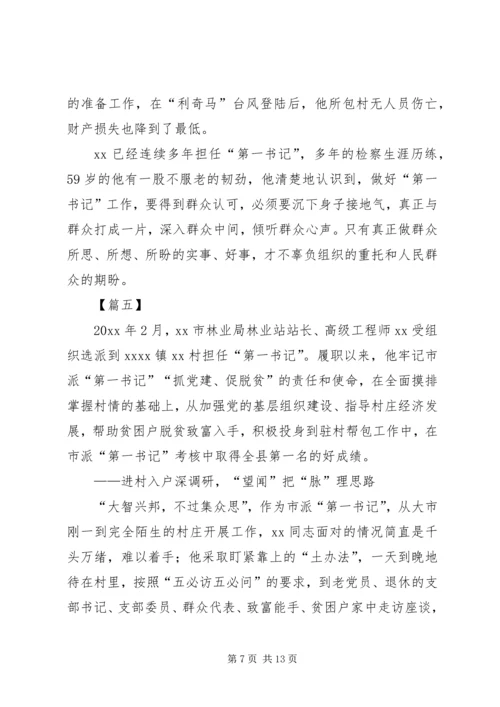 的准备工作，在“利奇马”台风登陆后，他所包村无人员伤亡，财产损失也降到了最低。

xx 已经连续多年担任“第一书记”，多年的检察生涯历练，59 岁的他有一股不服老的韧劲，他清楚地认识到，做好“第一书记”工作，要得到群众认可，必须要沉下身子接地气，真正与群众打成一片，深入群众中间，倾听群众心声。只有真正做群众所思、所想、所盼的实事、好事，才不辜负组织的重托和人民群众的期盼。

【篇五】

20xx 年 2 月，xx 市林业局林业站站长、高级工程师 xx 受组织选派到 xxxx 镇 xx 村担任“第一书记”。履职以来，他牢记市派“第一书记”“抓党建、促脱贫”的责任和使命，在全面摸排掌握村情的基础上，从加强党的基层组织建设、指导村庄经济发展，帮助贫困户脱贫致富入手，积极投身到驻村帮包工作中，在市派“第一书记”考核中取得全县第一名的好成绩。

——进村入户深调研，“望闻”把“脉”理思路

“大智兴邦，不过集众思”，作为市派“第一书记”，从大市刚一到完全陌生的村庄开展工作，xx 同志面对的情况简直是千头万绪，难以着手；他采取盯紧靠上的“土办法”，一天到晚地待在村里，按照“五必访五必问”的要求，到老党员、退休的支部书记、支部委员、群众代表、致富能手、贫困户家中走访座谈，

第 7 页 共 13 页